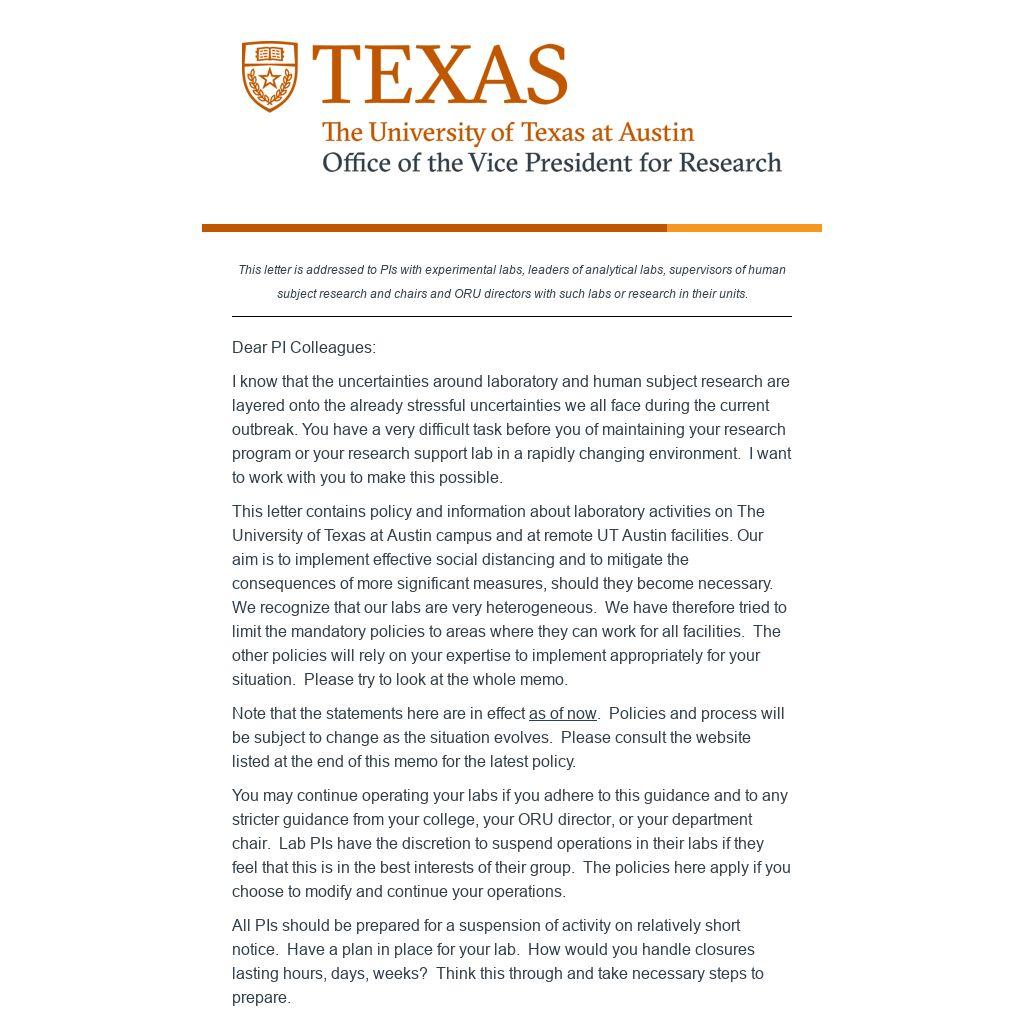 TEXAS
The University of Texas at Austin
Office of the Vice President for Research

This letter is addressed to PIs with experimental labs, leaders of analytical labs, supervisors of human subject research and chairs and ORU directors with such labs or research in their units.

Dear PI Colleagues:

I know that the uncertainties around laboratory and human subject research are layered onto the already stressful uncertainties we all face during the current outbreak. You have a very difficult task before you of maintaining your research program or your research support lab in a rapidly changing environment. I want to work with you to make this possible.

This letter contains policy and information about laboratory activities on The University of Texas at Austin campus and at remote UT Austin facilities. Our aim is to implement effective social distancing and to mitigate the consequences of more significant measures, should they become necessary. We recognize that our labs are very heterogeneous. We have therefore tried to limit the mandatory policies to areas where they can work for all facilities. The other policies will rely on your expertise to implement appropriately for your situation. Please try to look at the whole memo.

Note that the statements here are in effect as of now. Policies and process will be subject to change as the situation evolves. Please consult the website listed at the end of this memo for the latest policy.

You may continue operating your labs if you adhere to this guidance and to any stricter guidance from your college, your ORU director, or your department chair. Lab PIs have the discretion to suspend operations in their labs if they feel that this is in the best interests of their group. The policies here apply if you choose to modify and continue your operations.

All PIs should be prepared for a suspension of activity on relatively short notice. Have a plan in place for your lab. How would you handle closures lasting hours, days, weeks? Think this through and take necessary steps to prepare.